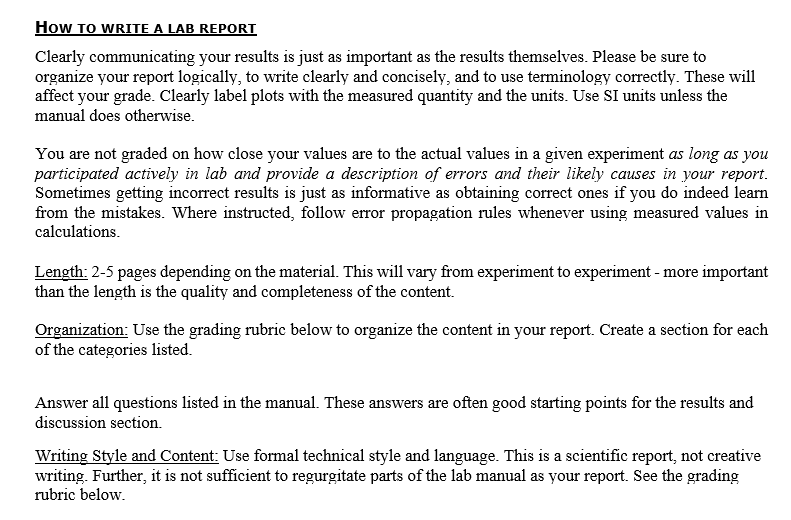 HOW TO WRITE A LAB REPORT

Clearly communicating your results is just as important as the results themselves. Please be sure to organize your report logically, to write clearly and concisely, and to use terminology correctly. These will affect your grade. Clearly label plots with the measured quantity and the units. Use SI units unless the manual does otherwise.

You are not graded on how close your values are to the actual values in a given experiment as long as you participated actively in lab and provide a description of errors and their likely causes in your report. Sometimes getting incorrect results is just as informative as obtaining correct ones if you do indeed learn from the mistakes. Where instructed, follow error propagation rules whenever using measured values in calculations.

Length: 2-5 pages depending on the material. This will vary from experiment to experiment - more important than the length is the quality and completeness of the content.

Organization: Use the grading rubric below to organize the content in your report. Create a section for each of the categories listed.

Answer all questions listed in the manual. These answers are often good starting points for the results and discussion section.

Writing Style and Content: Use formal technical style and language. This is a scientific report, not creative writing. Further, it is not sufficient to regurgitate parts of the lab manual as your report. See the grading rubric below.